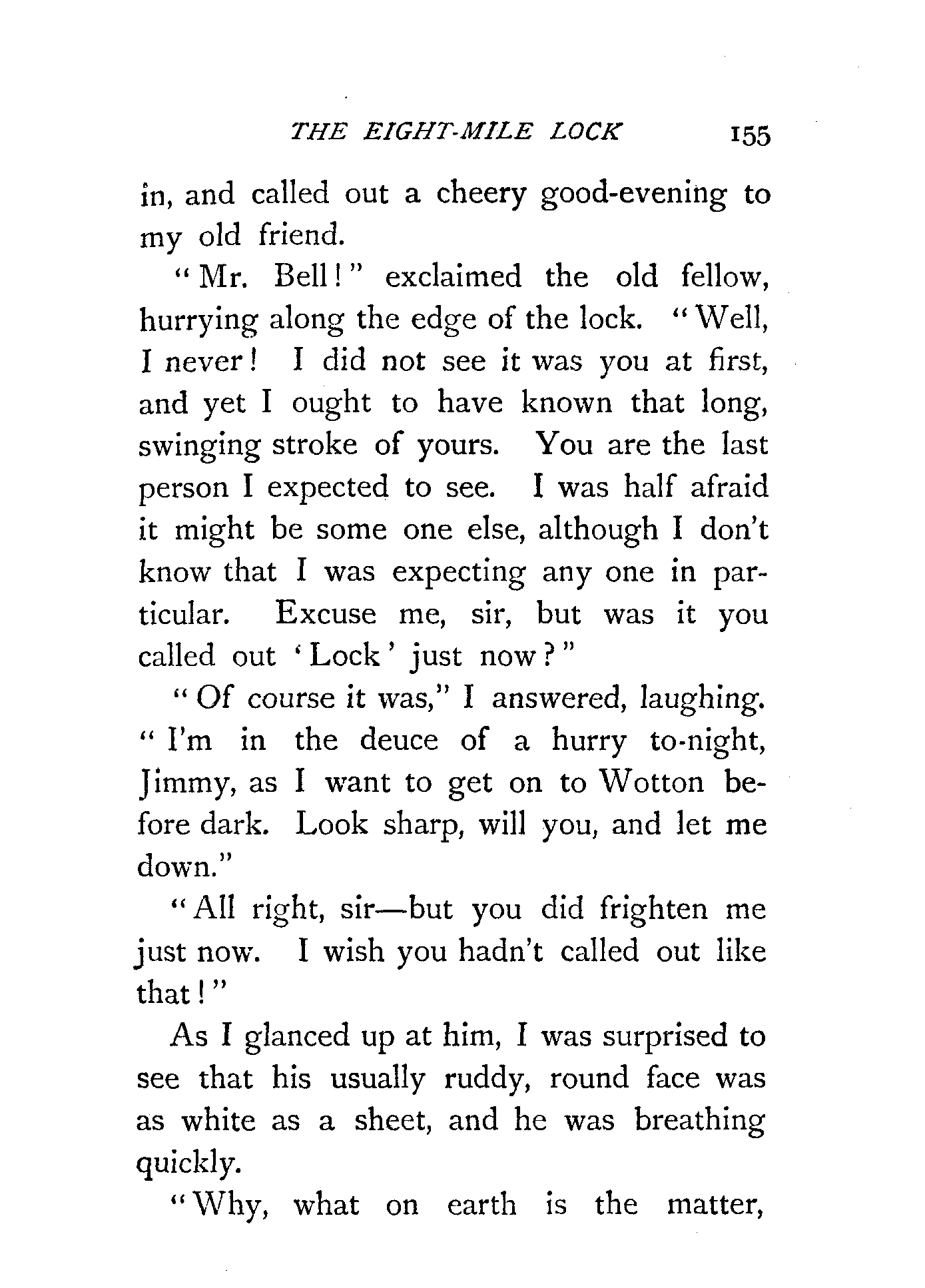 THE EIGHT-MILE LOCK 155

in, and called out a cheery good-evening to my old friend.

"Mr. Bell!" exclaimed the old fellow, hurrying along the edge of the lock. "Well, I never! I did not see it was you at first, and yet I ought to have known that long, swinging stroke of yours. You are the last person I expected to see. I was half afraid it might be some one else, although I don't know that I was expecting any one in particular. Excuse me, sir, but was it you called out 'Lock' just now?"

"Of course it was," I answered, laughing. "I'm in the deuce of a hurry to-night, Jimmy, as I want to get on to Wotton before dark. Look sharp, will you, and let me down."

"All right, sir—but you did frighten me just now. I wish you hadn't called out like that!"

As I glanced up at him, I was surprised to see that his usually ruddy, round face was as white as a sheet, and he was breathing quickly.

"Why, what on earth is the matter,